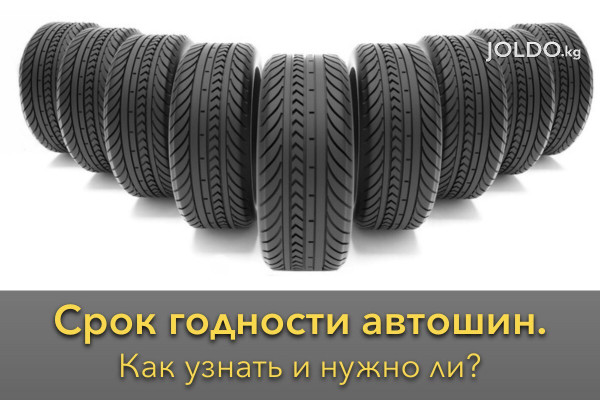 JOLDO.kg

Срок годности автошин.
Как узнать и нужно ли?